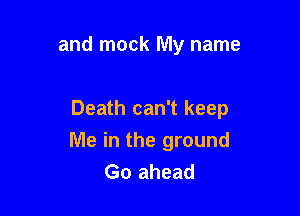 and mock My name

Death can't keep
Me in the ground
Go ahead